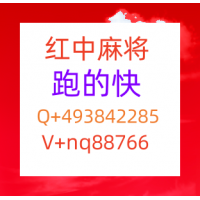 红中麻将
跑的快
Q+493842285
V+nq88766